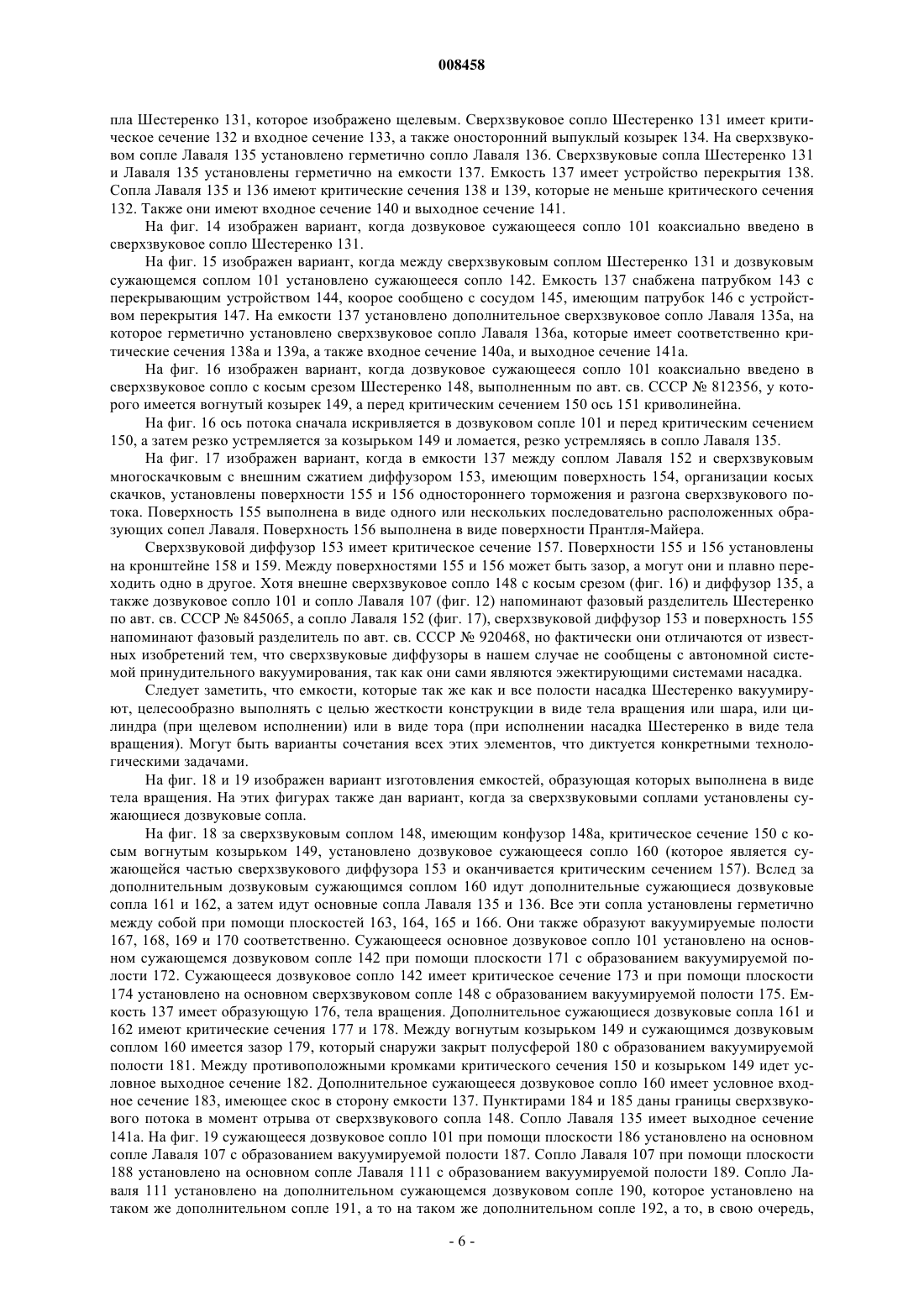 008458

пла Шестеренко 131, которое изображено щелевым. Сверхзвуковое сопло Шестеренко 131 имеет критическое сечение 132 и входное сечение 133, а также оносторонний выпуклый козырек 134. На сверхзвуковом сопле Лаваля 135 установлено герметично сопло Лаваля 136. Сверхзвуковые сопла Шестеренко 131 и Лаваля 135 установлены герметично на емкости 137. Емкость 137 имеет устройство перекрытия 138. Сопла Лаваля 135 и 136 имеют критические сечения 138 и 139, которые не меньше критического сечения 132. Также они имеют входное сечение 140 и выходное сечение 141.

На фиг. 14 изображен вариант, когда дозвуковое сужающееся сопло 101 коаксиально введено в сверхзвуковое сопло Шестеренко 131.

На фиг. 15 изображен вариант, когда между сверхзвуковым соплом Шестеренко 131 и дозвуковым сужающемся соплом 101 установлено сужающееся сопло 142. Емкость 137 снабжена патрубком 143 с перекрывающим устройством 144, коорое сообщено с сосудом 145, имеющим патрубок 146 с устройством перекрытия 147. На емкости 137 установлено дополнительное сверхзвуковое сопло Лаваля 135а, на которое герметично установлено сверхзвуковое сопло Лаваля 136а, которые имеет соответственно критические сечения 138а и 139а, а также входное сечение 140а, и выходное сечение 141а.

На фиг. 16 изображен вариант, когда дозвуковое сужающееся сопло 101 коаксиально введено в сверхзвуковое сопло с косым срезом Шестеренко 148, выполненным по авт. св. СССР № 812356, у которого имеется вогнутый козырек 149, а перед критическим сечением 150 ось 151 криволинейна.

На фиг. 16 ось потока сначала искривляется в дозвуковом сопле 101 и перед критическим сечением 150, а затем резко устремляется за козырьком 149 и ломается, резко устремляясь в сопло Лаваля 135.

На фиг. 17 изображен вариант, когда в емкости 137 между соплом Лаваля 152 и сверхзвуковым многоскачковым с внешним сжатием диффузором 153, имеющим поверхность 154, организации косых скачков, установлены поверхности 155 и 156 одностороннего торможения и разгона сверхзвукового потока. Поверхность 155 выполнена в виде одного или нескольких последовательно расположенных образующих сопел Лаваля. Поверхность 156 выполнена в виде поверхности Прантля-Майера.

Сверхзвуковой диффузор 153 имеет критическое сечение 157. Поверхности 155 и 156 установлены на кронштейне 158 и 159. Между поверхностями 155 и 156 может быть зазор, а могут они и плавно переходить одно в другое. Хотя внешне сверхзвуковое сопло 148 с косым срезом (фиг. 16) и диффузор 135, а также дозвуковое сопло 101 и сопло Лаваля 107 (фиг. 12) напоминают фазовый разделитель Шестеренко по авт. св. СССР № 845065, а сопло Лаваля 152 (фиг. 17), сверхзвуковой диффузор 153 и поверхность 155 напоминают фазовый разделитель по авт. св. СССР № 920468, но фактически они отличаются от известных изобретений тем, что сверхзвуковые диффузоры в нашем случае не сообщены с автономной системой принудительного вакуумирования, так как они сами являются эжектирующими системами насадка.

Следует заметить, что емкости, которые так же как и все полости насадка Шестеренко вакуумируют, целесообразно выполнять с целью жесткости конструкции в виде тела вращения или шара, или цилиндра (при щелевом исполнении) или в виде тора (при исполнении насадка Шестеренко в виде тела вращения). Могут быть варианты сочетания всех этих элементов, что диктуется конкретными технологическими задачами.

На фиг. 18 и 19 изображен вариант изготовления емкостей, образующая которых выполнена в виде тела вращения. На этих фигурах также дан вариант, когда за сверхзвуковыми соплами установлены сужающиеся дозвуковые сопла.

На фиг. 18 за сверхзвуковым соплом 148, имеющим конфузор 148а, критическое сечение 150 с косым вогнутым козырьком 149, установлено дозвуковое сужающееся сопло 160 (которое является сужающейся частью сверхзвукового диффузора 153 и оканчивается критическим сечением 157). Вслед за дополнительным дозвуковым сужающимся соплом 160 идут дополнительные сужающиеся дозвуковые сопла 161 и 162, а затем идут основные сопла Лаваля 135 и 136. Все эти сопла установлены герметично между собой при помощи плоскостей 163, 164, 165 и 166. Они также образуют вакуумируемые полости 167, 168, 169 и 170 соответственно. Сужающееся основное дозвуковое сопло 101 установлено на основном сужающемся дозвуковом сопле 142 при помощи плоскости 171 с образованием вакуумируемой полости 172. Сужающееся дозвуковое сопло 142 имеет критическое сечение 173 и при помощи плоскости 174 установлено на основном сверхзвуковом сопле 148 с образованием вакуумируемой полости 175. Емкость 137 имеет образующую 176, тела вращения. Дополнительное сужающиеся дозвуковые сопла 161 и 162 имеют критические сечения 177 и 178. Между вогнутым козырьком 149 и сужающимся дозвуковым соплом 160 имеется зазор 179, который снаружи закрыт полусферой 180 с образованием вакуумируемой полости 181. Между противоположными кромками критического сечения 150 и козырьком 149 идет условное выходное сечение 182. Дополнительное сужающееся дозвуковое сопло 160 имеет условное входное сечение 183, имеющее скос в сторону емкости 137. Пунктирами 184 и 185 даны границы сверхзвукового потока в момент отрыва от сверхзвукового сопла 148. Сопло Лаваля 135 имеет выходное сечение 141а. На фиг. 19 сужающееся дозвуковое сопло 101 при помощи плоскости 186 установлено на основном сопле Лаваля 107 с образованием вакуумируемой полости 187. Сопло Лаваля 107 при помощи плоскости 188 установлено на основном сопле Лаваля 111 с образованием вакуумируемой полости 189. Сопло Лаваля 111 установлено на дополнительном сужающемся дозвуковом сопле 190, которое установлено на таком же дополнительном сопле 191, а то на таком же дополнительном сопле 192, а то, в свою очередь,

- 6 -